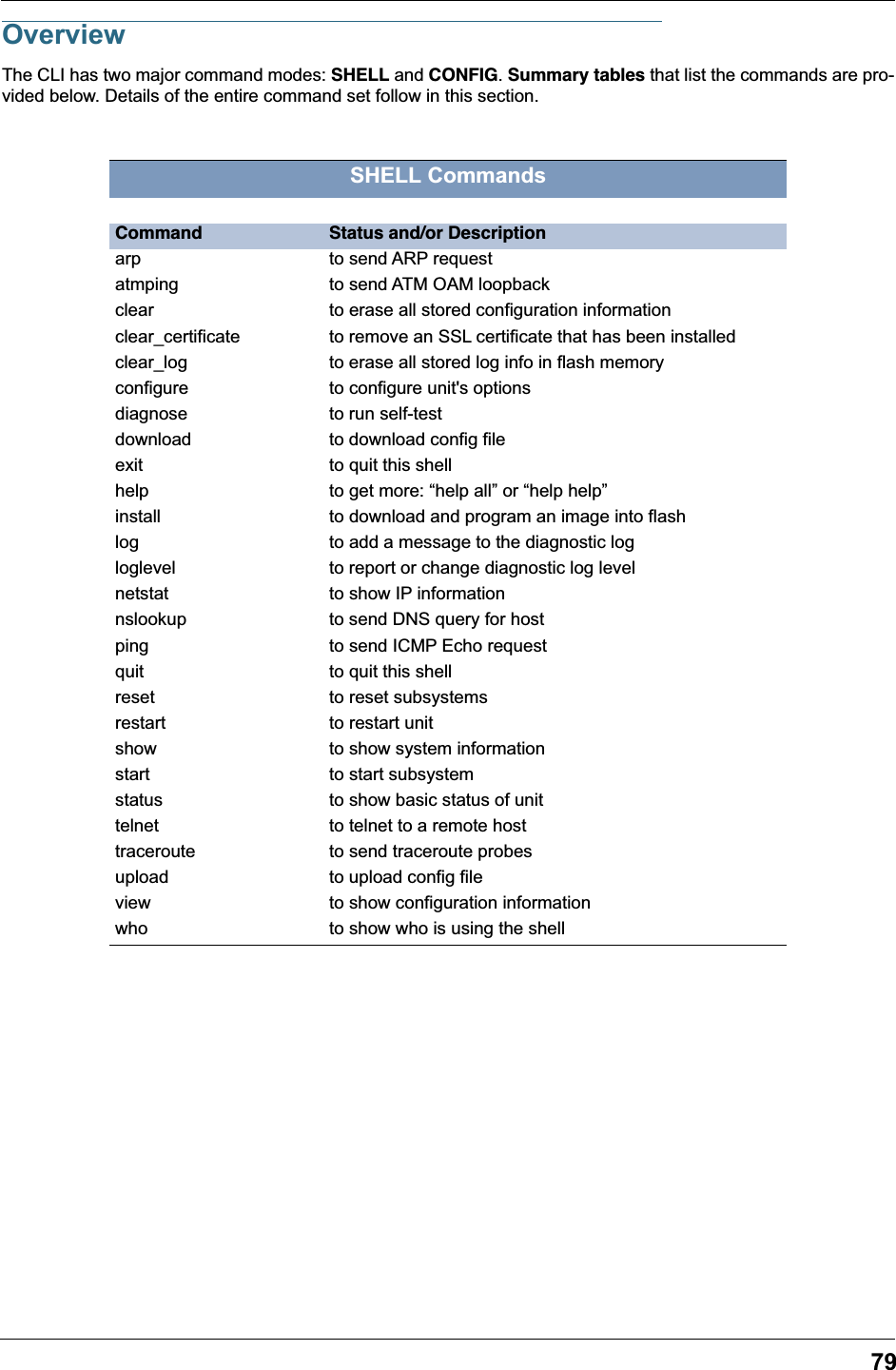 Overview

The CLI has two major command modes: SHELL and CONFIG. Summary tables that list the commands are provided below. Details of the entire command set follow in this section.

SHELL Commands

| Command | Status and/or Description |
|---|---|
| arp | to send ARP request |
| atmping | to send ATM OAM loopback |
| clear | to erase all stored configuration information |
| clear_certificate | to remove an SSL certificate that has been installed |
| clear_log | to erase all stored log info in flash memory |
| configure | to configure unit's options |
| diagnose | to run self-test |
| download | to download config file |
| exit | to quit this shell |
| help | to get more: “help all” or “help help” |
| install | to download and program an image into flash |
| log | to add a message to the diagnostic log |
| loglevel | to report or change diagnostic log level |
| netstat | to show IP information |
| nslookup | to send DNS query for host |
| ping | to send ICMP Echo request |
| quit | to quit this shell |
| reset | to reset subsystems |
| restart | to restart unit |
| show | to show system information |
| start | to start subsystem |
| status | to show basic status of unit |
| telnet | to telnet to a remote host |
| traceroute | to send traceroute probes |
| upload | to upload config file |
| view | to show configuration information |
| who | to show who is using the shell |

79